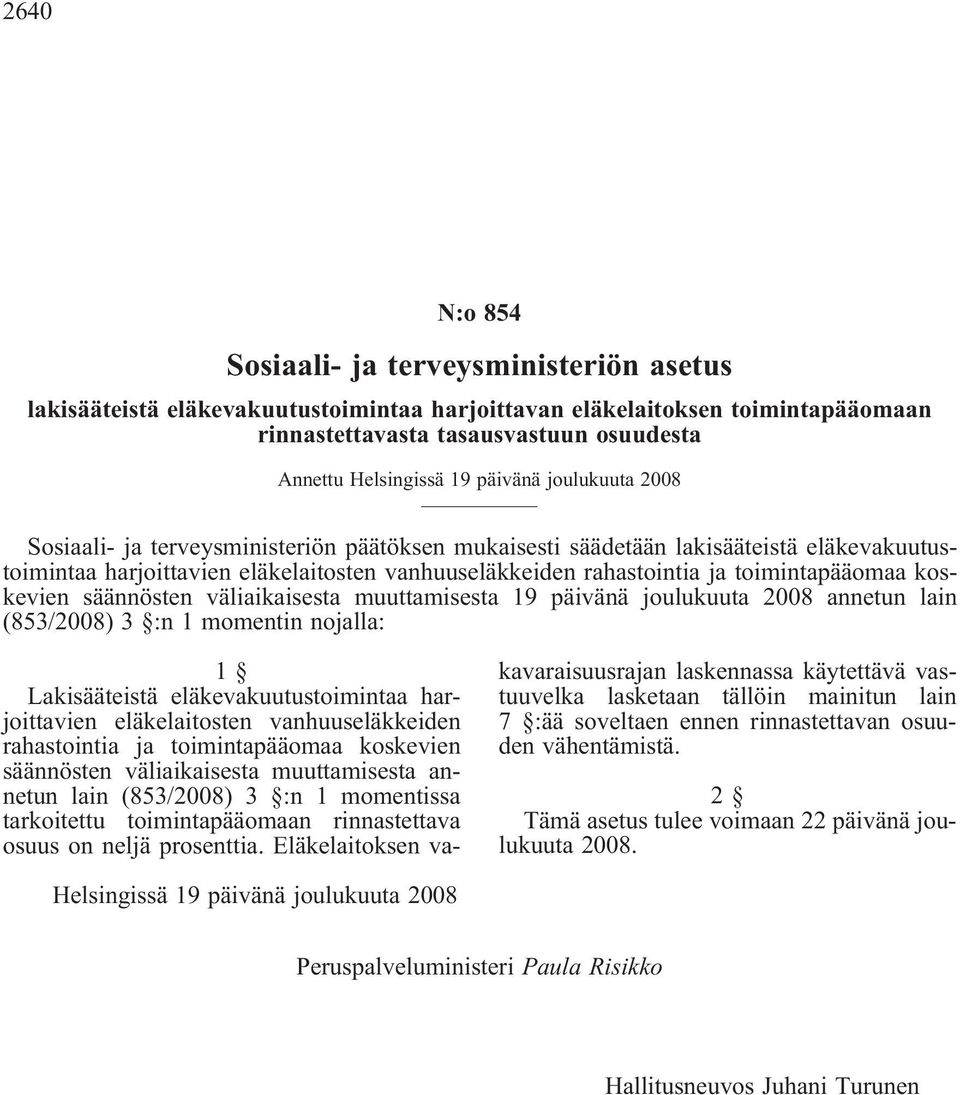 2640

N:o 854

Sosiaali- ja terveysministeriön asetus

lakisääteistä eläkevakuutustoimintaa harjoittavan eläkelaitoksen toimintapääomaan rinnastettavasta tasausvastuun osuudesta

Annettu Helsingissä 19 päivänä joulukuuta 2008

Sosiaali- ja terveysministeriön päätöksen mukaisesti säädetään lakisääteistä eläkevakuutustoimintaa harjoittavien eläkelaitosten vanhuuseläkkeiden rahastointia ja toimintapääomaa koskevien säännösten väliaikaisesta muuttamisesta 19 päivänä joulukuuta 2008 annetun lain (853/2008) 3 §:n 1 momentin nojalla:

1 §

Lakisääteistä eläkevakuutustoimintaa harjoittavien eläkelaitosten vanhuuseläkkeiden rahastointia ja toimintapääomaa koskevien säännösten väliaikaisesta muuttamisesta annetun lain (853/2008) 3 §:n 1 momentissa tarkoitettu toimintapääomaan rinnastettava osuus on neljä prosenttia. Eläkelaitoksen vakavaraisuusrajan laskennassa käytettävä vastuuvelka lasketaan tällöin mainitun lain 7 §:ää soveltaen ennen rinnastettavan osuuden vähentämistä.

2 §

Tämä asetus tulee voimaan 22 päivänä joulukuuta 2008.

Helsingissä 19 päivänä joulukuuta 2008

Peruspalveluministeri Paula Risikko

Hallitusneuvos Juhani Turunen